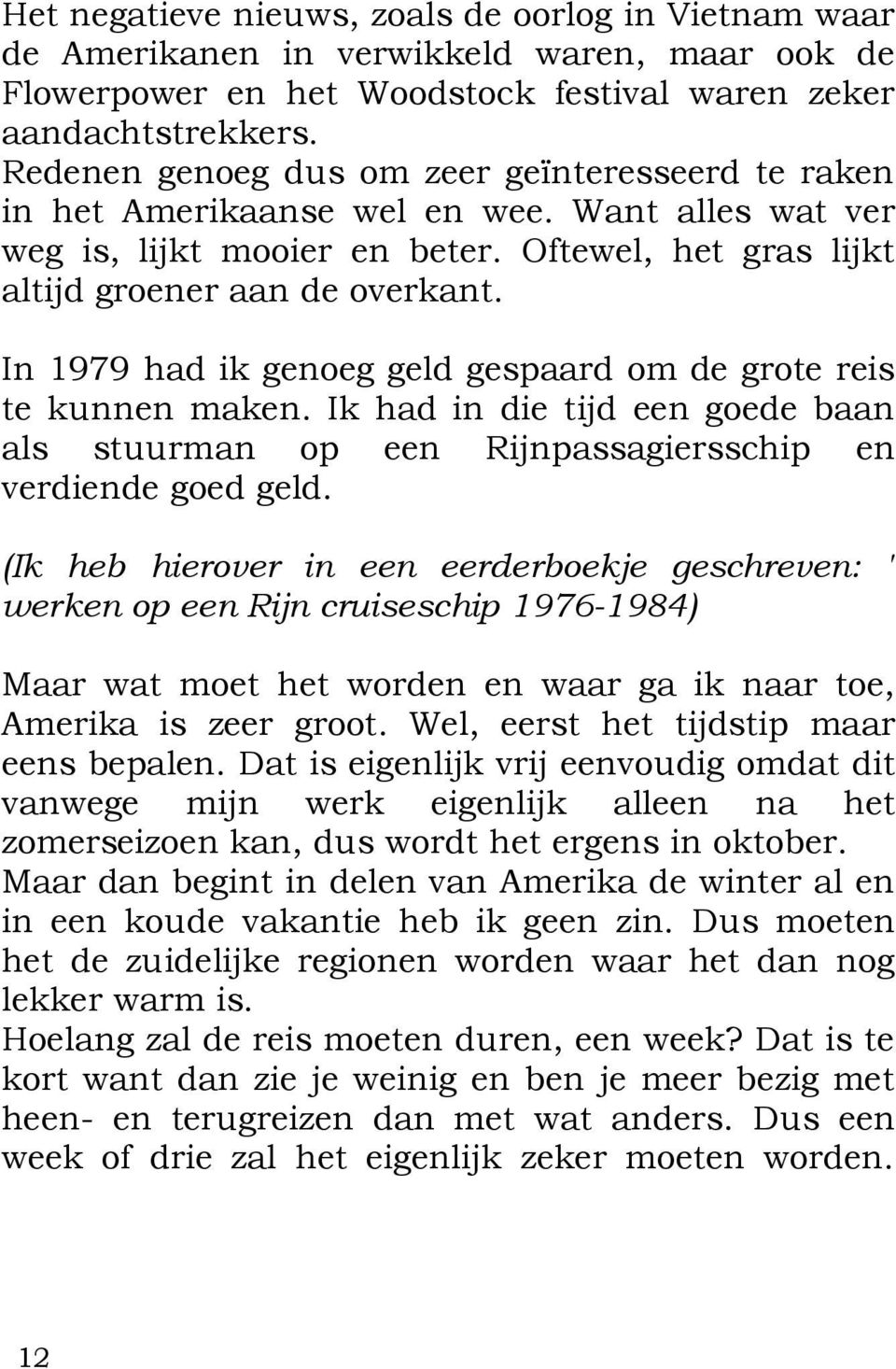 Het negatieve nieuws, zoals de oorlog in Vietnam waar de Amerikanen in verwikkeld waren, maar ook de Flowerpower en het Woodstock festival waren zeker aandachtstrekkers.
Redenen genoeg dus om zeer geïnteresseerd te raken in het Amerikaanse wel en wee. Want alles wat ver weg is, lijkt mooier en beter. Oftewel, het gras lijkt altijd groener aan de overkant.

In 1979 had ik genoeg geld gespaard om de grote reis te kunnen maken. Ik had in die tijd een goede baan als stuurman op een Rijnpassagiersschip en verdiende goed geld.

(Ik heb hierover in een eerderboekje geschreven: ' werken op een Rijn cruiseschip 1976-1984)

Maar wat moet het worden en waar ga ik naar toe, Amerika is zeer groot. Wel, eerst het tijdstip maar eens bepalen. Dat is eigenlijk vrij eenvoudig omdat dit vanwege mijn werk eigenlijk alleen na het zomerseizoen kan, dus wordt het ergens in oktober. Maar dan begint in delen van Amerika de winter al en in een koude vakantie heb ik geen zin. Dus moeten het de zuidelijke regionen worden waar het dan nog lekker warm is.
Hoelang zal de reis moeten duren, een week? Dat is te kort want dan zie je weinig en ben je meer bezig met heen- en terugreizen dan met wat anders. Dus een week of drie zal het eigenlijk zeker moeten worden.

12